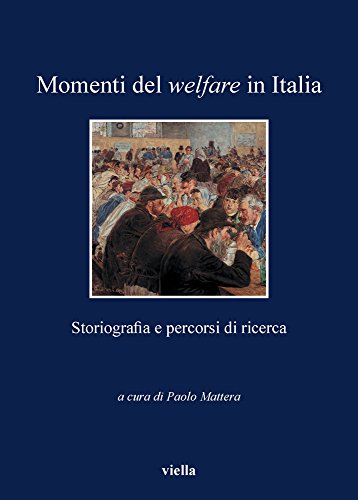 Momenti del welfare in Italia

Storiografia e percorsi di ricerca

a cura di Paolo Mattera

viella